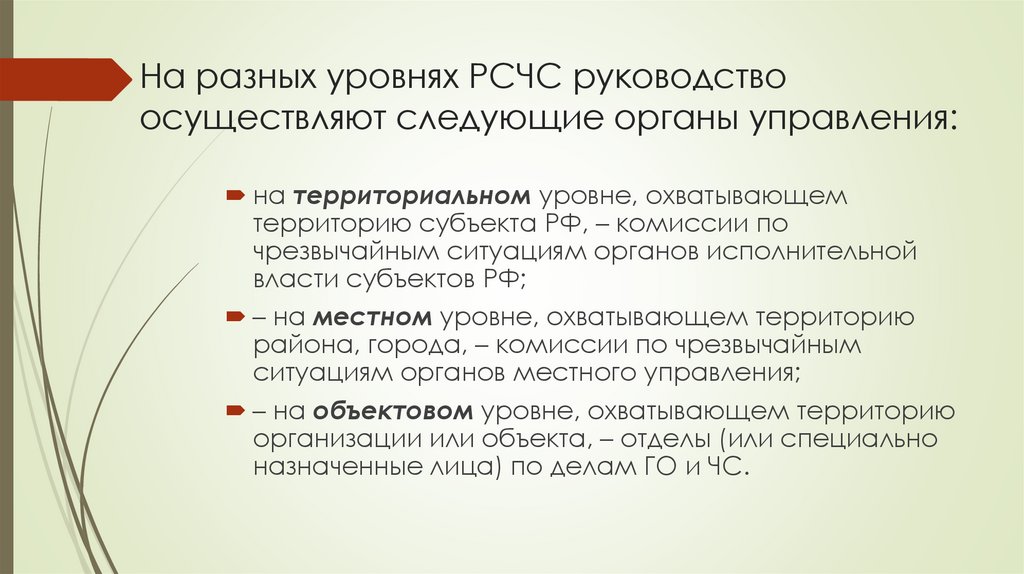 На разных уровнях РСЧС руководство осуществляют следующие органы управления:

на территориальном уровне, охватывающем территорию субъекта РФ, – комиссии по чрезвычайным ситуациям органов исполнительной власти субъектов РФ;

– на местном уровне, охватывающем территорию района, города, – комиссии по чрезвычайным ситуациям органов местного управления;

– на объектовом уровне, охватывающем территорию организации или объекта, – отделы (или специально назначенные лица) по делам ГО и ЧС.